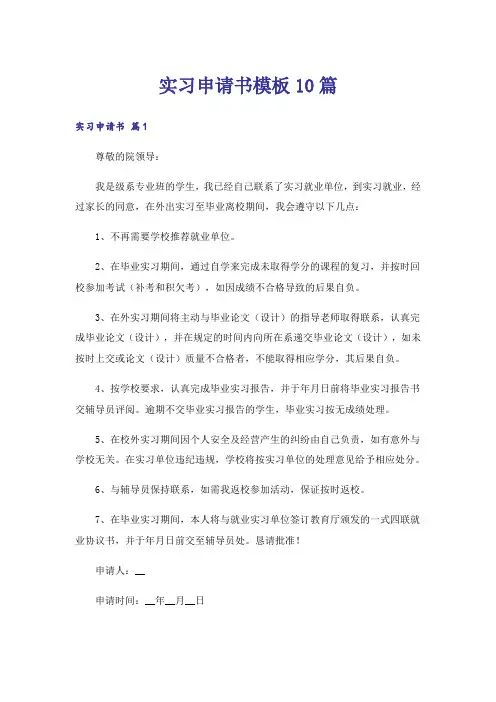 实习申请书模板10篇

实习申请书 篇1

尊敬的院领导：

我是级系专业班的学生，我已经自己联系了实习就业单位，到实习就业，经过家长的同意，在外出实习至毕业离校期间，我会遵守以下几点：

1、不再需要学校推荐就业单位。

2、在毕业实习期间，通过自学来完成未取得学分的课程的复习，并按时回校参加考试（补考和积欠考），如因成绩不合格导致的后果自负。

3、在外实习期间将主动与毕业论文（设计）的指导老师取得联系，认真完成毕业论文（设计），并在规定的时间内向所在系递交毕业论文（设计），如未按时上交或论文（设计）质量不合格者，不能取得相应学分，其后果自负。

4、按学校要求，认真完成毕业实习报告，并于年月日前将毕业实习报告书交辅导员评阅。逾期不交毕业实习报告的学生，毕业实习按无成绩处理。

5、在校外实习期间因个人安全及经营产生的纠纷由自己负责，如有意外与学校无关。在实习单位违纪违规，学校将按实习单位的处理意见给予相应处分。

6、与辅导员保持联系，如需我返校参加活动，保证按时返校。

7、在毕业实习期间，本人将与就业实习单位签订教育厅颁发的一式四联就业协议书，并于年月日前交至辅导员处。恳请批准！

申请人：__

申请时间：__年__月__日